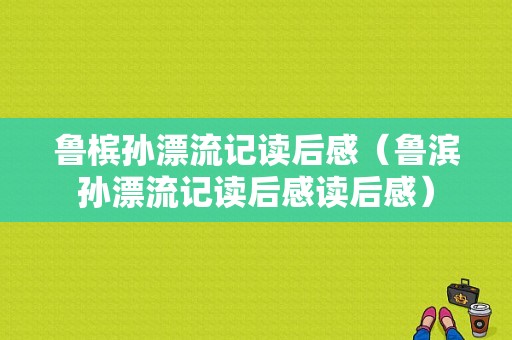 鲁槟孙漂流记读后感（鲁滨孙漂流记读后感读后感）